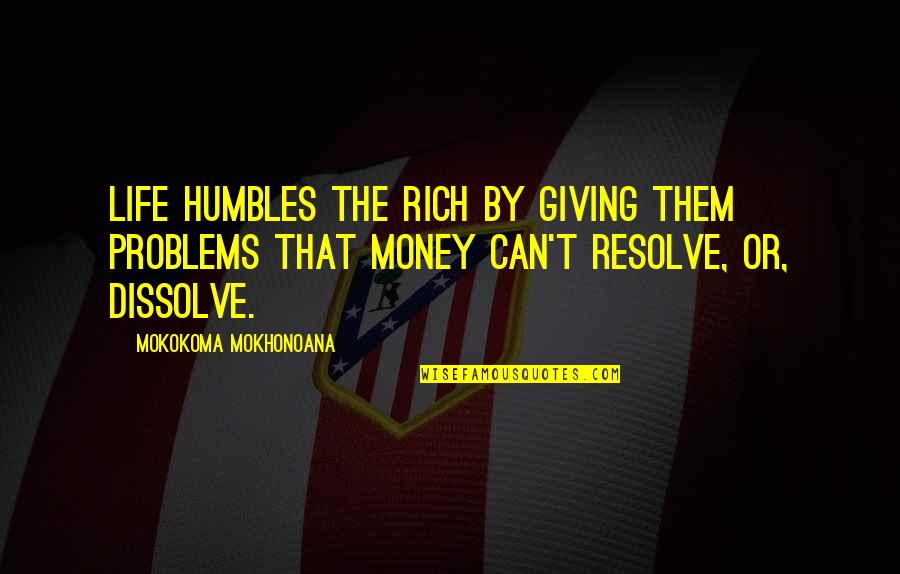 LIFE HUMBLES THE RICH BY GIVING THEM PROBLEMS THAT MONEY CAN'T RESOLVE, OR, DISSOLVE.

MOKOKOMA MOKHONOANA

WISEFAMOUSQUOTES.COM